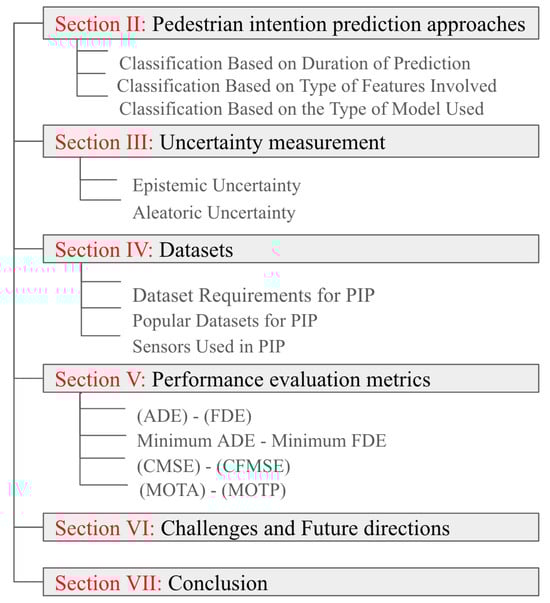 Section II: Pedestrian intention prediction approaches

Classification Based on Duration of Prediction
Classification Based on Type of Features Involved
Classification Based on the Type of Model Used

Section III: Uncertainty measurement

Epistemic Uncertainty
Aleatoric Uncertainty

Section IV: Datasets

Dataset Requirements for PIP
Popular Datasets for PIP
Sensors Used in PIP

Section V: Performance evaluation metrics

(ADE) - (FDE)
Minimum ADE - Minimum FDE
(CMSE) - (CFMSE)
(MOTA) - (MOTP)

Section VI: Challenges and Future directions

Section VII: Conclusion